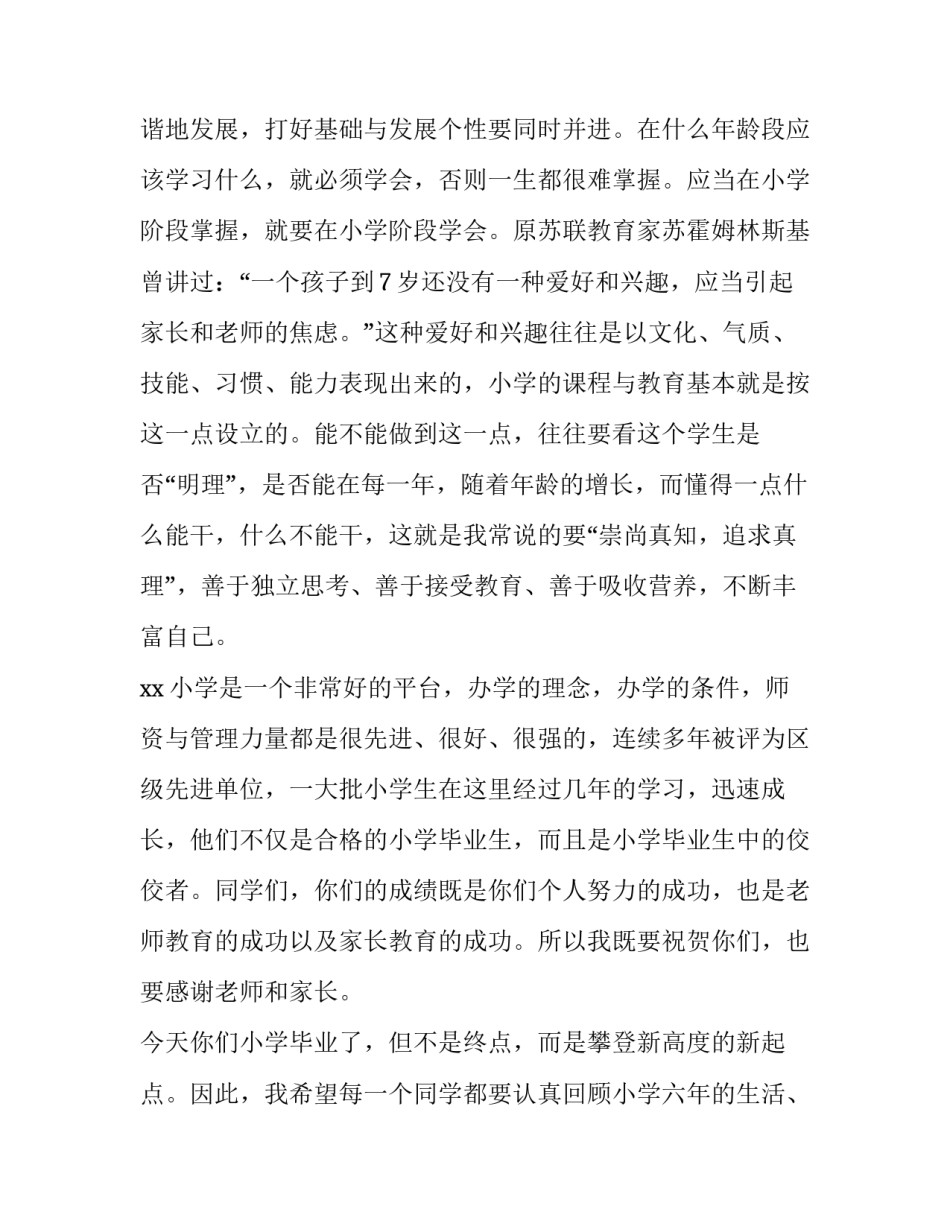 谐地发展，打好基础与发展个性要同时并进。在什么年龄段应该学习什么，就必须学会，否则一生都很难掌握。应当在小学阶段掌握，就要在小学阶段学会。原苏联教育家苏霍姆林斯基曾讲过：“一个孩子到7岁还没有一种爱好和兴趣，应当引起家长和老师的焦虑。”这种爱好和兴趣往往是以文化、气质、技能、习惯、能力表现出来的，小学的课程与教育基本就是按这一点设立的。能不能做到这一点，往往要看这个学生是否“明理”，是否能在每一年，随着年龄的增长，而懂得一点什么能干，什么不能干，这就是我常说的要“崇尚真知，追求真理”，善于独立思考、善于接受教育、善于吸收营养，不断丰富自己。

xx小学是一个非常好的平台，办学的理念，办学的条件，师资与管理力量都是很先进、很好、很强的，连续多年被评为区级先进单位，一大批小学生在这里经过几年的学习，迅速成长，他们不仅是合格的小学毕业生，而且是小学毕业生中的佼佼者。同学们，你们的成绩既是你们个人努力的成功，也是老师教育的成功以及家长教育的成功。所以我既要祝贺你们，也要感谢老师和家长。

今天你们小学毕业了，但不是终点，而是攀登新高度的新起点。因此，我希望每一个同学都要认真回顾小学六年的生活、